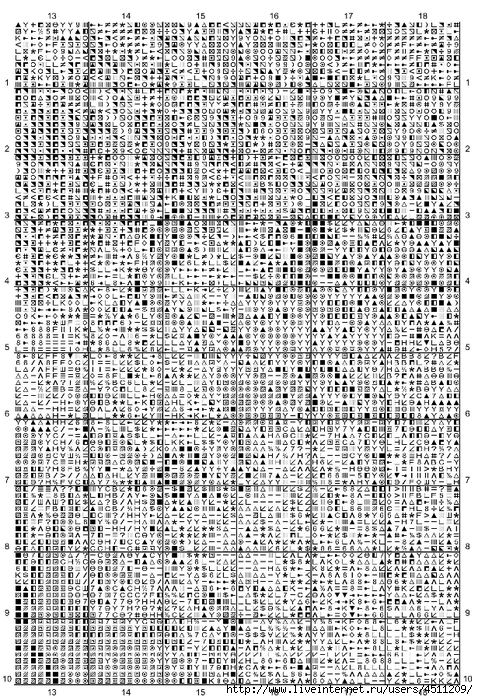 13 14 15 16 17 18

1 1
2 2
3 3
4 4
5 5
6 6
7 7
8 8
9 9
10 10

13 14 15 16 17 18

http://www.liveinternet.ru/users/4511209/